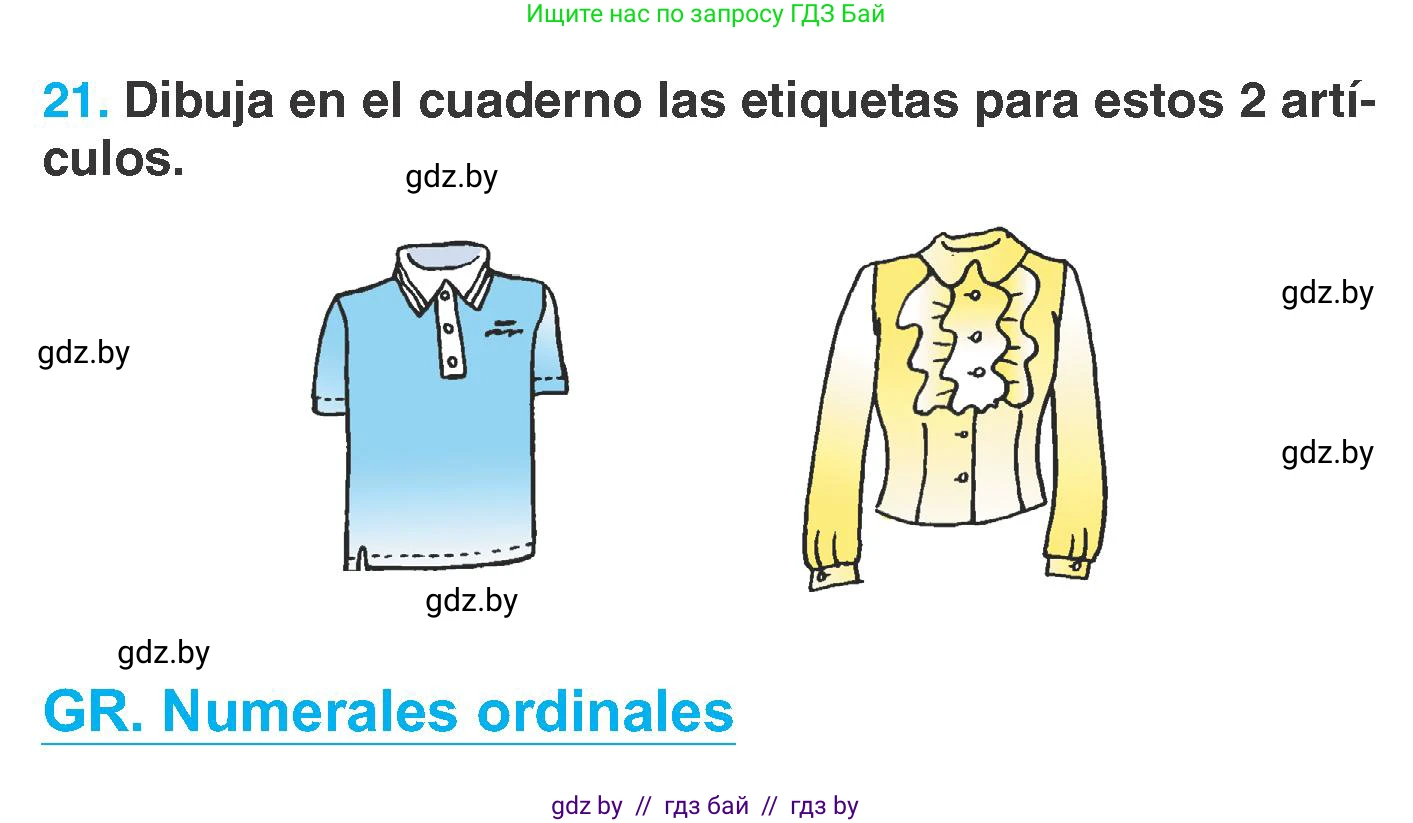 Ищите нас по запросу ГДЗ Бай

21. Dibuja en el cuaderno las etiquetas para estos 2 artículos.

gdz.by

gdz.by

gdz.by

gdz.by

gdz.by

gdz.by

GR. Numerales ordinales

gdz by // гдз бай // гдз by